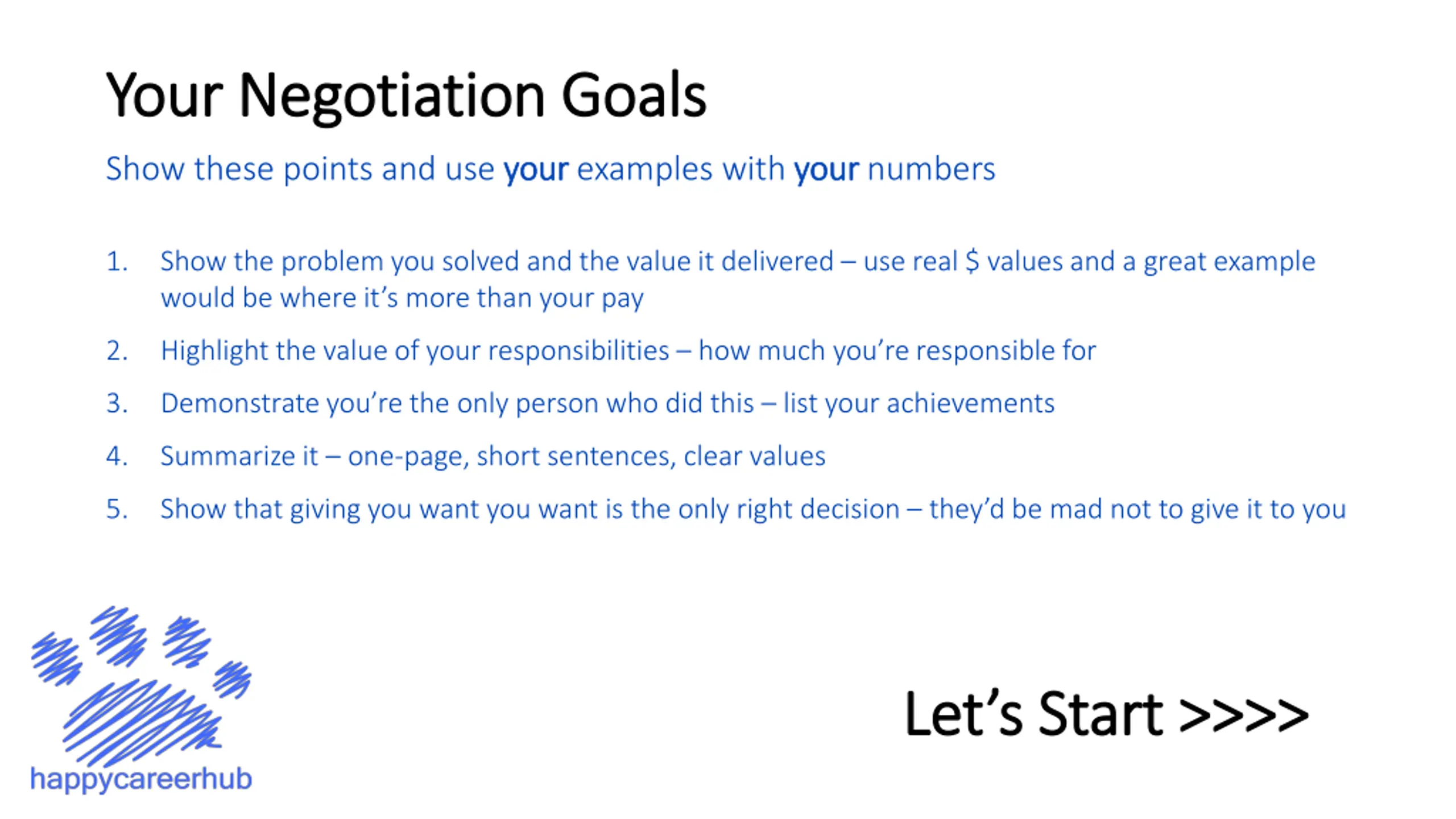 Your Negotiation Goals

Show these points and use your examples with your numbers

1. Show the problem you solved and the value it delivered – use real $ values and a great example would be where it's more than your pay

2. Highlight the value of your responsibilities – how much you're responsible for

3. Demonstrate you're the only person who did this – list your achievements

4. Summarize it – one-page, short sentences, clear values

5. Show that giving you want you want is the only right decision – they'd be mad not to give it to you

happycareerhub

Let's Start >>>>